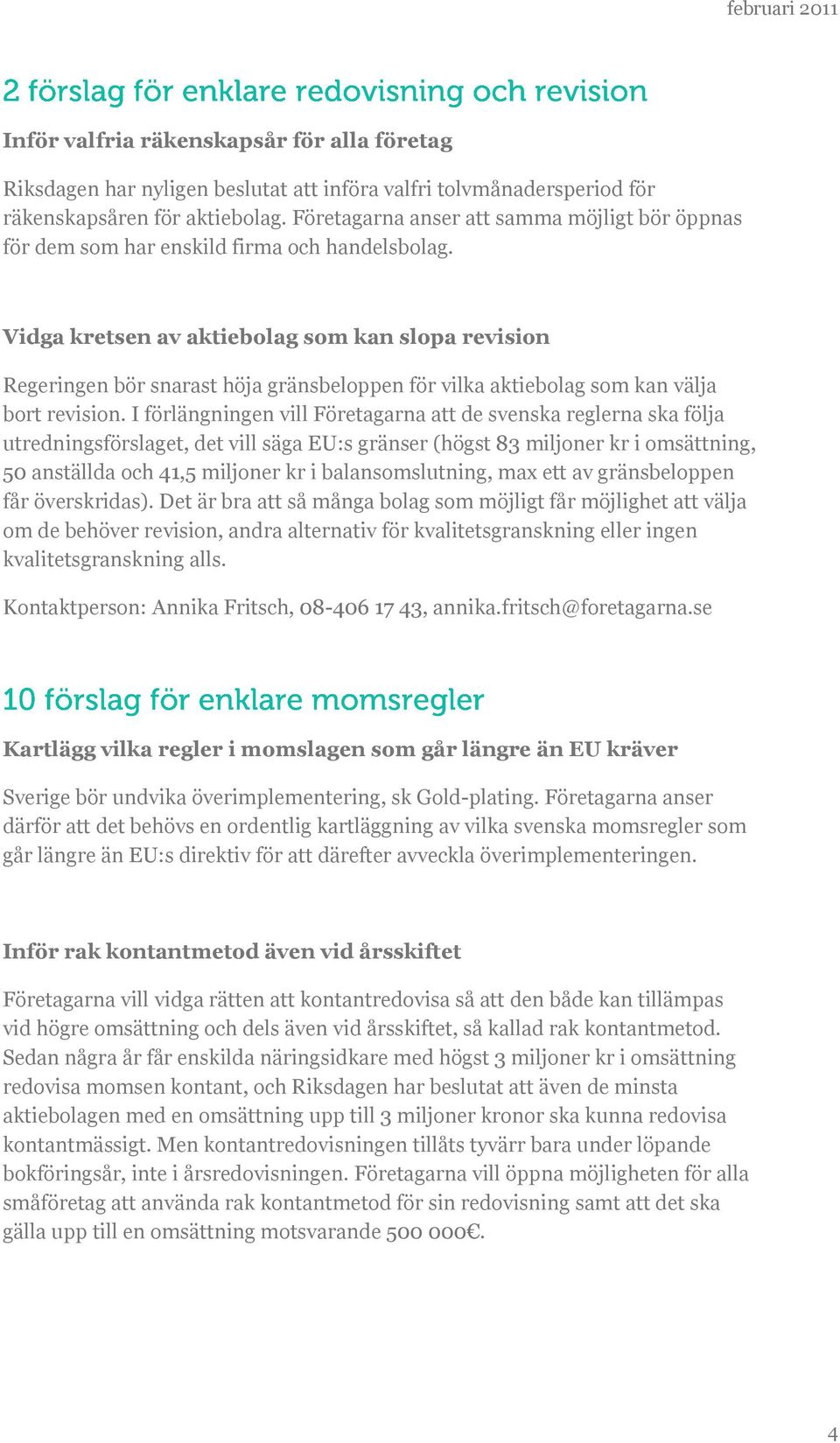 februari 2011

2 förslag för enklare redovisning och revision

Inför valfria räkenskapsår för alla företag

Riksdagen har nyligen beslutat att införa valfri tolvmånadersperiod för räkenskapsåren för aktiebolag. Företagarna anser att samma möjligt bör öppnas för dem som har enskild firma och handelsbolag.

Vidga kretsen av aktiebolag som kan slopa revision

Regeringen bör snarast höja gränsbeloppen för vilka aktiebolag som kan välja bort revision. I förlängningen vill Företagarna att de svenska reglerna ska följa utredningsförslaget, det vill säga EU:s gränser (högst 83 miljoner kr i omsättning, 50 anställda och 41,5 miljoner kr i balansomslutning, max ett av gränsbeloppen får överskridas). Det är bra att så många bolag som möjligt får möjlighet att välja om de behöver revision, andra alternativ för kvalitetsgranskning eller ingen kvalitetsgranskning alls.

Kontaktperson: Annika Fritsch, 08-406 17 43, annika.fritsch@foretagarna.se

10 förslag för enklare momsregler

Kartlägg vilka regler i momslagen som går längre än EU kräver

Sverige bör undvika överimplementering, sk Gold-plating. Företagarna anser därför att det behövs en ordentlig kartläggning av vilka svenska momsregler som går längre än EU:s direktiv för att därefter avveckla överimplementeringen.

Inför rak kontantmetod även vid årsskiftet

Företagarna vill vidga rätten att kontantredovisa så att den både kan tillämpas vid högre omsättning och dels även vid årsskiftet, så kallad rak kontantmetod. Sedan några år får enskilda näringsidkare med högst 3 miljoner kr i omsättning redovisa momsen kontant, och Riksdagen har beslutat att även de minsta aktiebolagen med en omsättning upp till 3 miljoner kronor ska kunna redovisa kontantmässigt. Men kontantredovisningen tillåts tyvärr bara under löpande bokföringsår, inte i årsredovisningen. Företagarna vill öppna möjligheten för alla småföretag att använda rak kontantmetod för sin redovisning samt att det ska gälla upp till en omsättning motsvarande 500 000€.

4